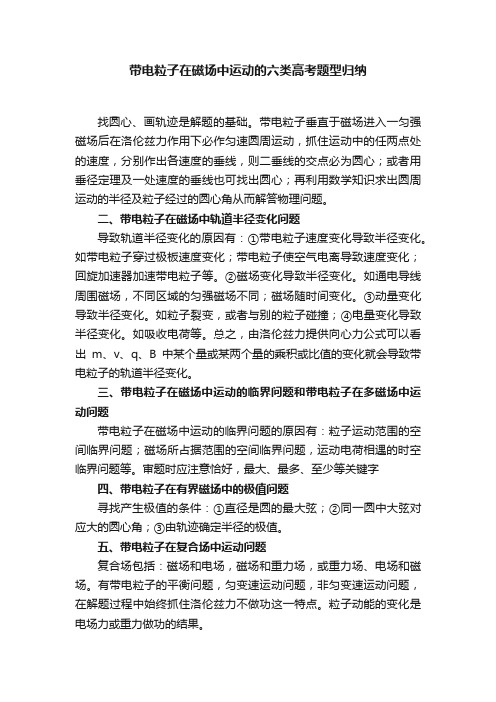 带电粒子在磁场中运动的六类高考题型归纳

找圆心、画轨迹是解题的基础。带电粒子垂直于磁场进入一匀强磁场后在洛伦兹力作用下必作匀速圆周运动，抓住运动中的任两点处的速度，分别作出各速度的垂线，则二垂线的交点必为圆心；或者用垂径定理及一处速度的垂线也可找出圆心；再利用数学知识求出圆周运动的半径及粒子经过的圆心角从而解答物理问题。

二、带电粒子在磁场中轨道半径变化问题

导致轨道半径变化的原因有：①带电粒子速度变化导致半径变化。如带电粒子穿过极板速度变化；带电粒子使空气电离导致速度变化；回旋加速器加速带电粒子等。②磁场变化导致半径变化。如通电导线周围磁场，不同区域的匀强磁场不同；磁场随时间变化。③动量变化导致半径变化。如粒子裂变，或者与别的粒子碰撞；④电量变化导致半径变化。如吸收电荷等。总之，由洛伦兹力提供向心力公式可以看出 m、v、q、B 中某个量或某两个量的乘积或比值的变化就会导致带电粒子的轨道半径变化。

三、带电粒子在磁场中运动的临界问题和带电粒子在多磁场中运动问题

带电粒子在磁场中运动的临界问题的原因有：粒子运动范围的空间临界问题；磁场所占据范围的空间临界问题，运动电荷相遇的时空临界问题等。审题时应注意恰好，最大、最多、至少等关键字

四、带电粒子在有界磁场中的极值问题

寻找产生极值的条件：①直径是圆的最大弦；②同一圆中大弦对应大的圆心角；③由轨迹确定半径的极值。

五、带电粒子在复合场中运动问题

复合场包括：磁场和电场，磁场和重力场，或重力场、电场和磁场。有带电粒子的平衡问题，匀变速运动问题，非匀变速运动问题，在解题过程中始终抓住洛伦兹力不做功这一特点。粒子动能的变化是电场力或重力做功的结果。